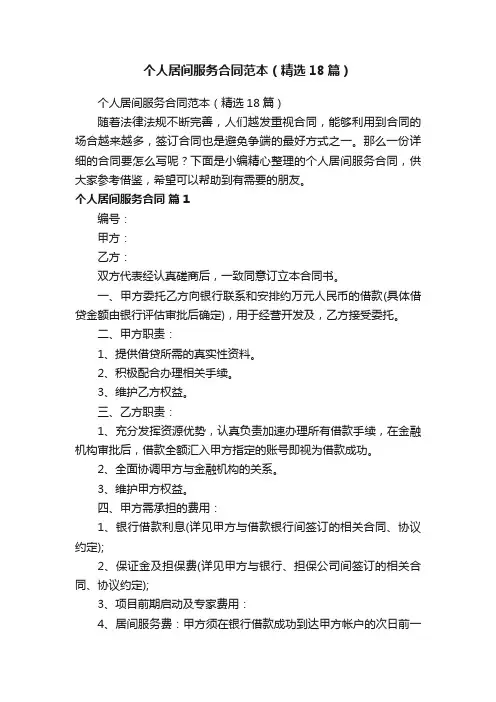 个人居间服务合同范本（精选18篇）

个人居间服务合同范本（精选18篇）

随着法律法规不断完善，人们越发重视合同，能够利用到合同的场合越来越多，签订合同也是避免争端的最好方式之一。那么一份详细的合同要怎么写呢？下面是小编精心整理的个人居间服务合同，供大家参考借鉴，希望可以帮助到有需要的朋友。

个人居间服务合同 篇1

编号：

甲方：

乙方：

双方代表经认真磋商后，一致同意订立本合同书。

一、甲方委托乙方向银行联系和安排约万元人民币的借款(具体借贷金额由银行评估审批后确定)，用于经营开发及，乙方接受委托。

二、甲方职责：

1、提供借贷所需的真实性资料。

2、积极配合办理相关手续。

3、维护乙方权益。

三、乙方职责：

1、充分发挥资源优势，认真负责加速办理所有借款手续，在金融机构审批后，借款全额汇入甲方指定的账号即视为借款成功。

2、全面协调甲方与金融机构的关系。

3、维护甲方权益。

四、甲方需承担的费用：

1、银行借款利息(详见甲方与借款银行间签订的相关合同、协议约定);

2、保证金及担保费(详见甲方与银行、担保公司间签订的相关合同、协议约定);

3、项目前期启动及专家费用：

4、居间服务费：甲方须在银行借款成功到达甲方帐户的次日前一